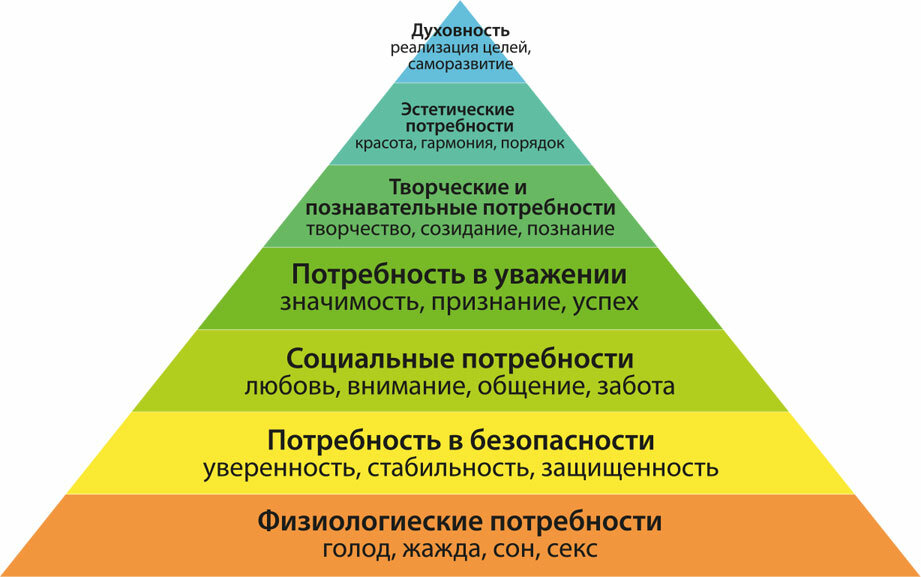 Духовность
реализация целей, саморазвитие

Эстетические потребности
красота, гармония, порядок

Творческие и познавательные потребности
творчество, созидание, познание

Потребность в уважении
значимость, признание, успех

Социальные потребности
любовь, внимание, общение, забота

Потребность в безопасности
уверенность, стабильность, защищенность

Физиологиеские потребности
голод, жажда, сон, секс